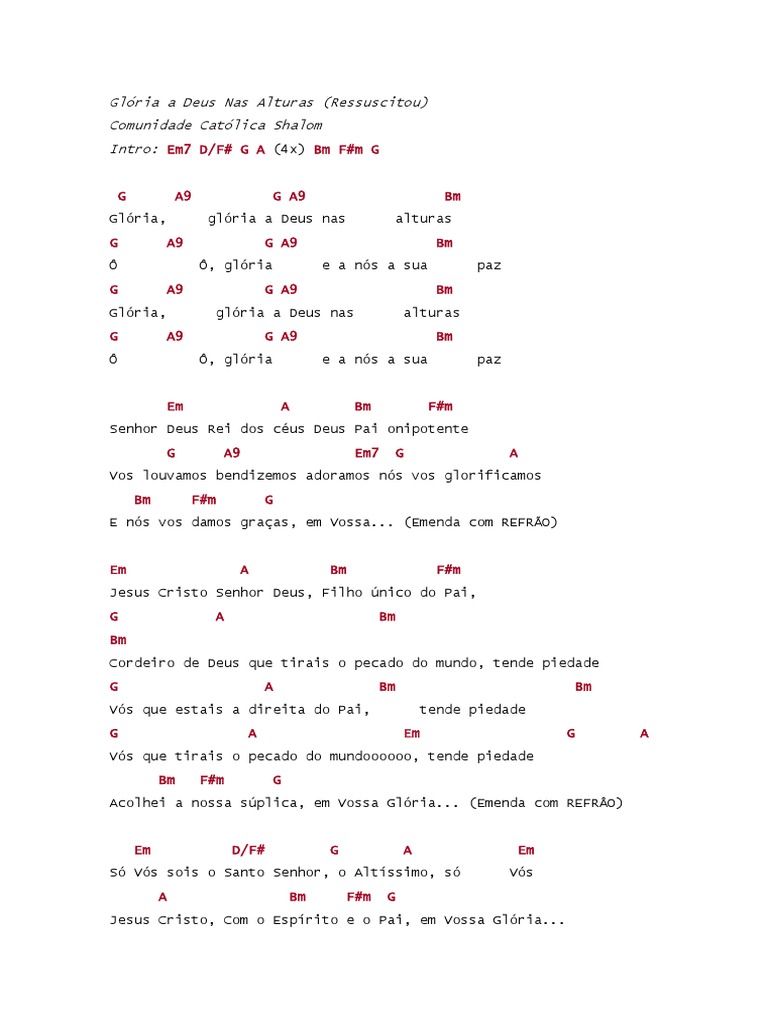 Glória a Deus Nas Alturas (Ressuscitou)
Comunidade Católica Shalom
Intro: Em7 D/F# G A (4x) Bm F#m G

G A9 G A9 Bm
Glória, glória a Deus nas alturas
G A9 G A9 Bm
Ô Ô, glória e a nós a sua paz
G A9 G A9 Bm
Glória, glória a Deus nas alturas
G A9 G A9 Bm
Ô Ô, glória e a nós a sua paz

Em A Bm F#m
Senhor Deus Rei dos céus Deus Pai onipotente
G A9 Em7 G A
Vos louvamos bendizemos adoramos nós vos glorificamos
Bm F#m G
E nós vos damos graças, em Vossa... (Emenda com REFRÃO)

Em A Bm F#m
Jesus Cristo Senhor Deus, Filho único do Pai,
G A Bm
Bm
Cordeiro de Deus que tirais o pecado do mundo, tende piedade
G A Bm Bm
Vós que estais a direita do Pai, tende piedade
G A Em G A
Vós que tirais o pecado do mundoooooo, tende piedade
Bm F#m G
Acolhei a nossa súplica, em Vossa Glória... (Emenda com REFRÃO)

Em D/F# G A Em
Só Vós sois o Santo Senhor, o Altíssimo, só Vós
A Bm F#m G
Jesus Cristo, Com o Espírito e o Pai, em Vossa Glória...